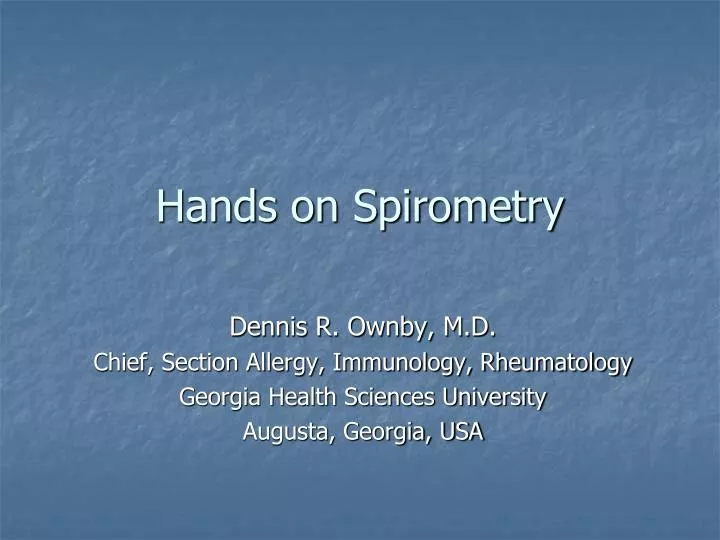 Hands on Spirometry

Dennis R. Ownby, M.D.
Chief, Section Allergy, Immunology, Rheumatology
Georgia Health Sciences University
Augusta, Georgia, USA